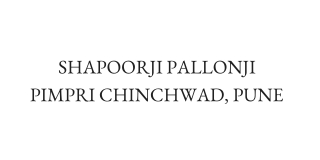 SHAPOORJI PALLONJI
PIMPRI CHINCHWAD, PUNE